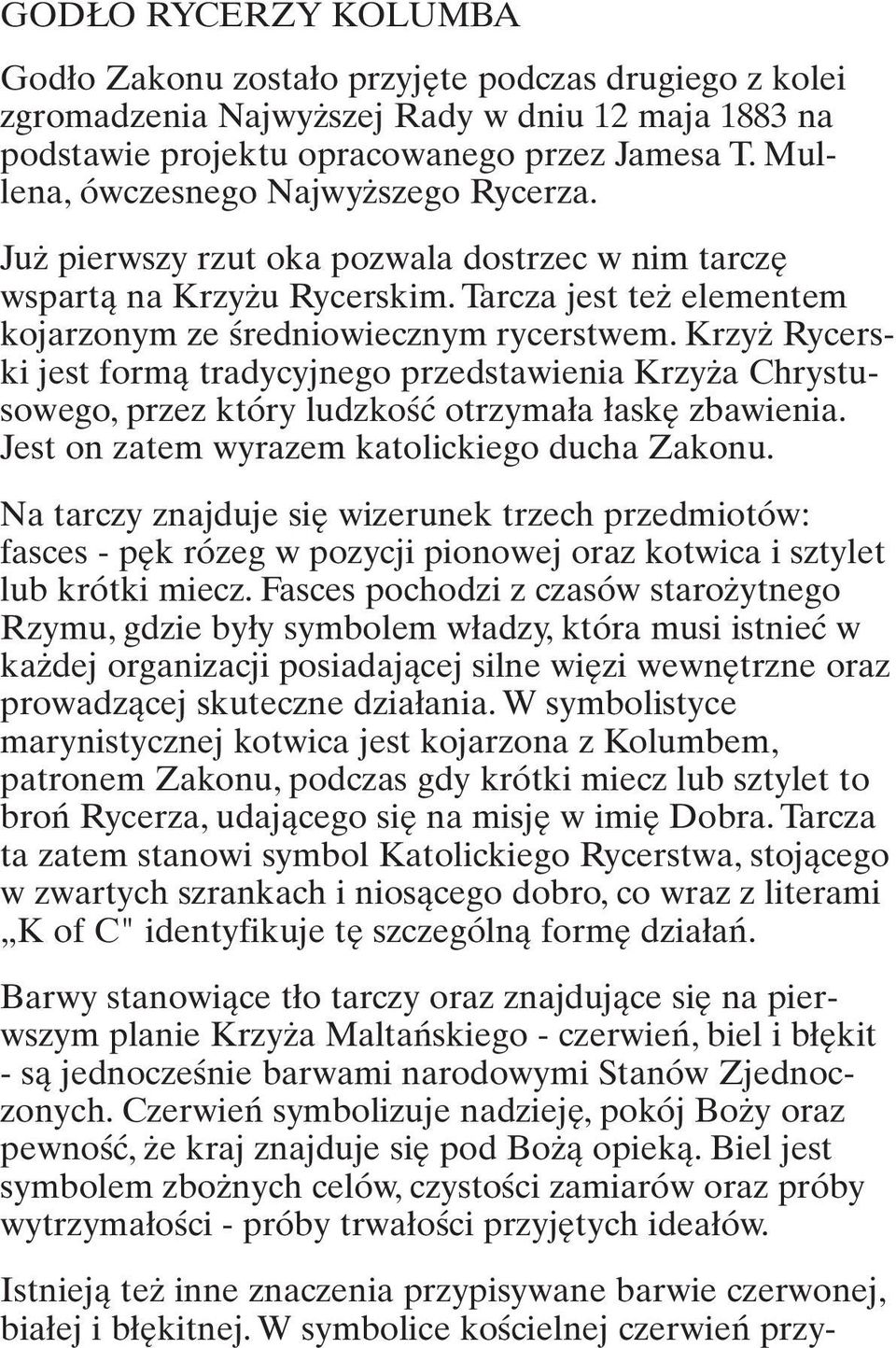 GODŁO RYCERZY KOLUMBA

Godło Zakonu zostało przyjęte podczas drugiego z kolei zgromadzenia Najwyższej Rady w dniu 12 maja 1883 na podstawie projektu opracowanego przez Jamesa T. Mullena, ówczesnego Najwyższego Rycerza.

Już pierwszy rzut oka pozwala dostrzec w nim tarczę wspartą na Krzyżu Rycerskim. Tarcza jest też elementem kojarzonym ze średniowiecznym rycerstwem. Krzyż Rycerski jest formą tradycyjnego przedstawienia Krzyża Chrystusowego, przez który ludzkość otrzymała łaskę zbawienia. Jest on zatem wyrazem katolickiego ducha Zakonu.

Na tarczy znajduje się wizerunek trzech przedmiotów: fasces - pęk rózeg w pozycji pionowej oraz kotwica i sztylet lub krótki miecz. Fasces pochodzi z czasów starożytnego Rzymu, gdzie były symbolem władzy, która musi istnieć w każdej organizacji posiadającej silne więzi wewnętrzne oraz prowadzącej skuteczne działania. W symbolistyce marynistycznej kotwica jest kojarzona z Kolumbem, patronem Zakonu, podczas gdy krótki miecz lub sztylet to broń Rycerza, udającego się na misję w imię Dobra. Tarcza ta zatem stanowi symbol Katolickiego Rycerstwa, stojącego w zwartych szrankach i niosącego dobro, co wraz z literami „K of C" identyfikuje tę szczególną formę działań.

Barwy stanowiące tło tarczy oraz znajdujące się na pierwszym planie Krzyża Maltańskiego - czerwień, biel i błękit - są jednocześnie barwami narodowymi Stanów Zjednoczonych. Czerwień symbolizuje nadzieję, pokój Boży oraz pewność, że kraj znajduje się pod Bożą opieką. Biel jest symbolem zbożnych celów, czystości zamiarów oraz próby wytrzymałości - próby trwałości przyjętych ideałów.

Istnieją też inne znaczenia przypisywane barwie czerwonej, białej i błękitnej. W symbolice kościelnej czerwień przy-